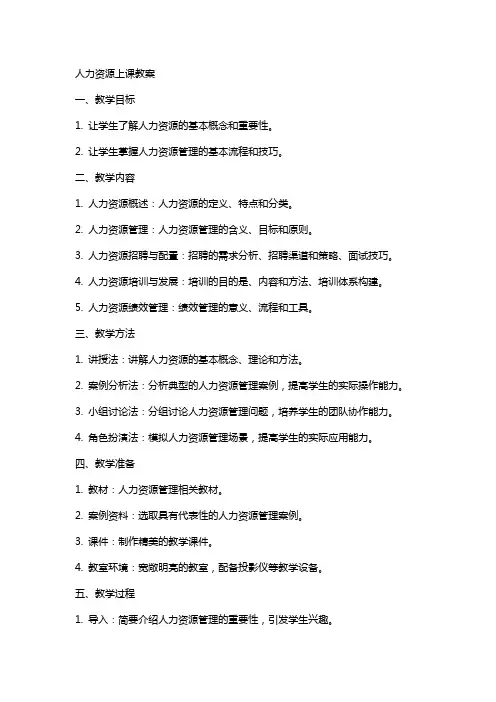 人力资源上课教案

一、教学目标

1. 让学生了解人力资源的基本概念和重要性。

2. 让学生掌握人力资源管理的基本流程和技巧。

二、教学内容

1. 人力资源概述：人力资源的定义、特点和分类。

2. 人力资源管理：人力资源管理的含义、目标和原则。

3. 人力资源招聘与配置：招聘的需求分析、招聘渠道和策略、面试技巧。

4. 人力资源培训与发展：培训的目的是、内容和方法、培训体系构建。

5. 人力资源绩效管理：绩效管理的意义、流程和工具。

三、教学方法

1. 讲授法：讲解人力资源的基本概念、理论和方法。

2. 案例分析法：分析典型的人力资源管理案例，提高学生的实际操作能力。

3. 小组讨论法：分组讨论人力资源管理问题，培养学生的团队协作能力。

4. 角色扮演法：模拟人力资源管理场景，提高学生的实际应用能力。

四、教学准备

1. 教材：人力资源管理相关教材。

2. 案例资料：选取具有代表性的人力资源管理案例。

3. 课件：制作精美的教学课件。

4. 教室环境：宽敞明亮的教室，配备投影仪等教学设备。

五、教学过程

1. 导入：简要介绍人力资源管理的重要性，引发学生兴趣。